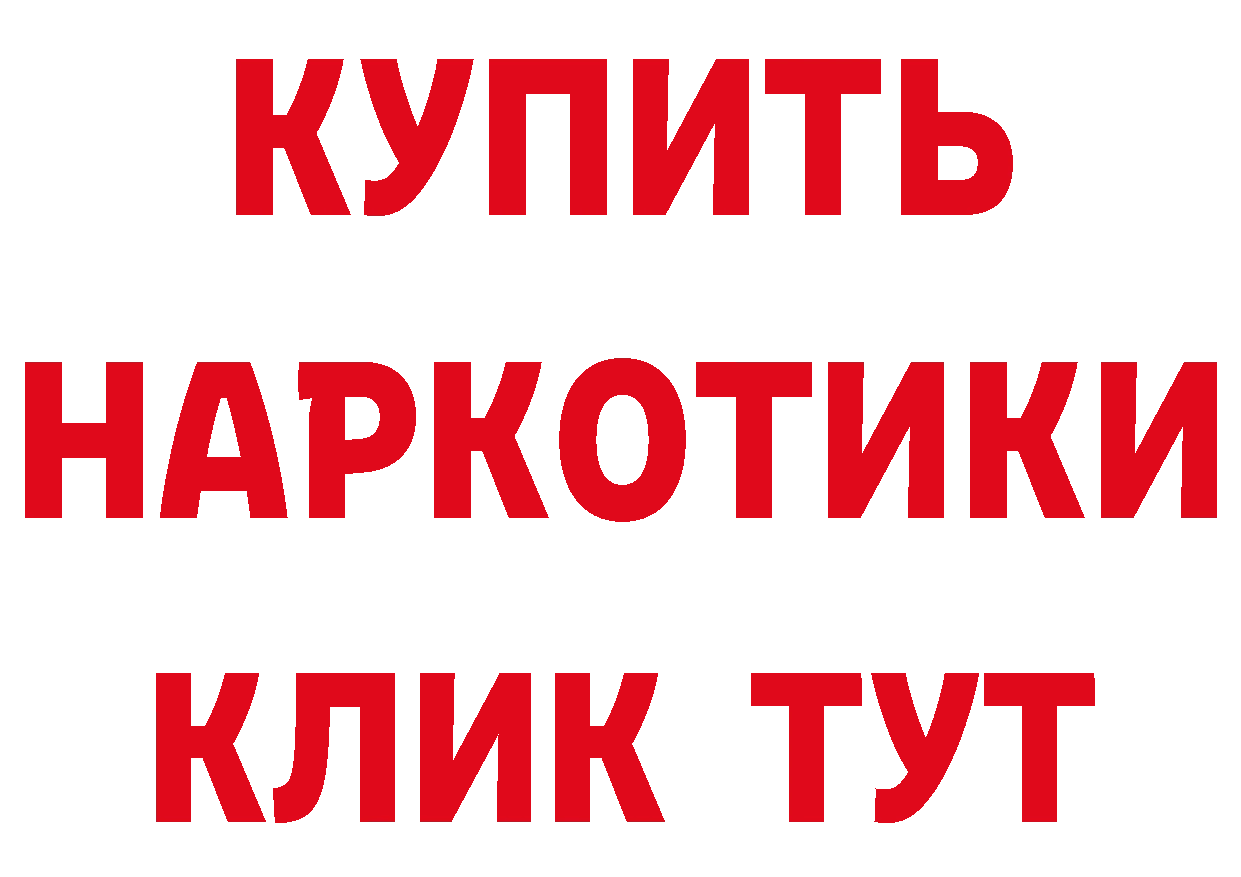 КУПИТЬ НАРКОТИКИ КЛИК ТУТ